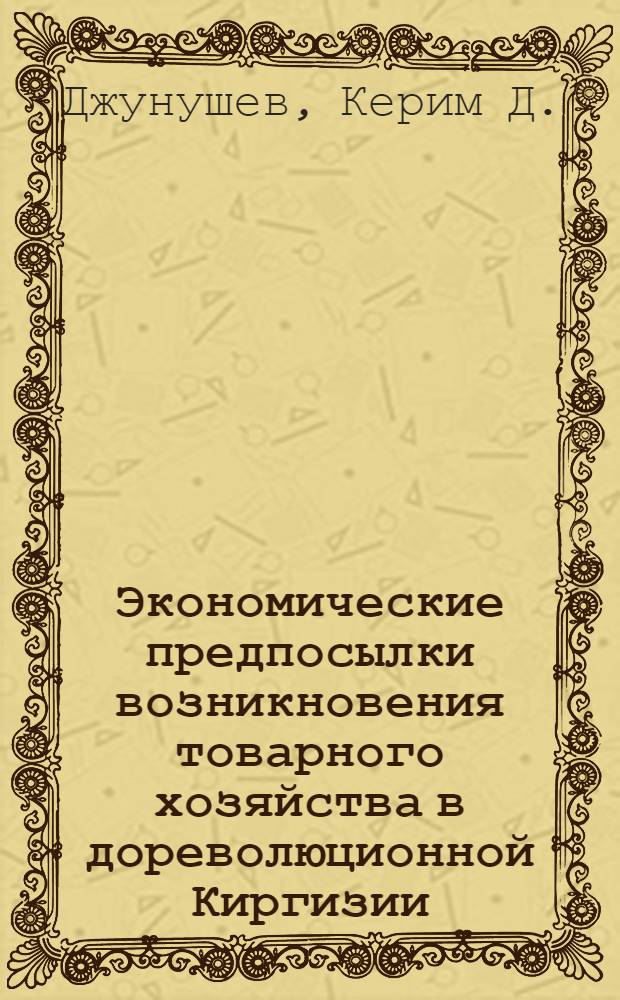 Джунушев, Керим Д.

Экономические предпосылки возникновения товарного хозяйства в дореволюционной Киргизии